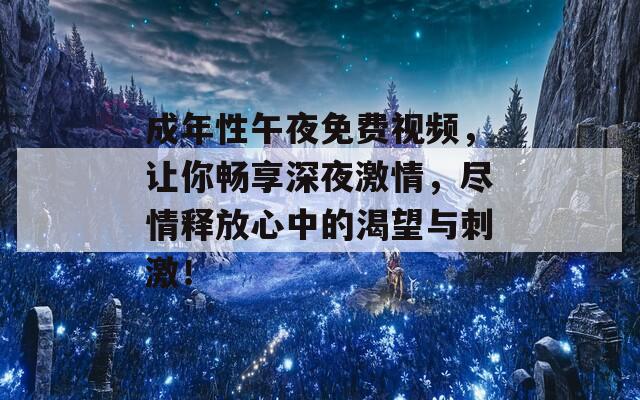 成年性午夜免费视频，让你畅享深夜激情，尽情释放心中的渴望与刺激！